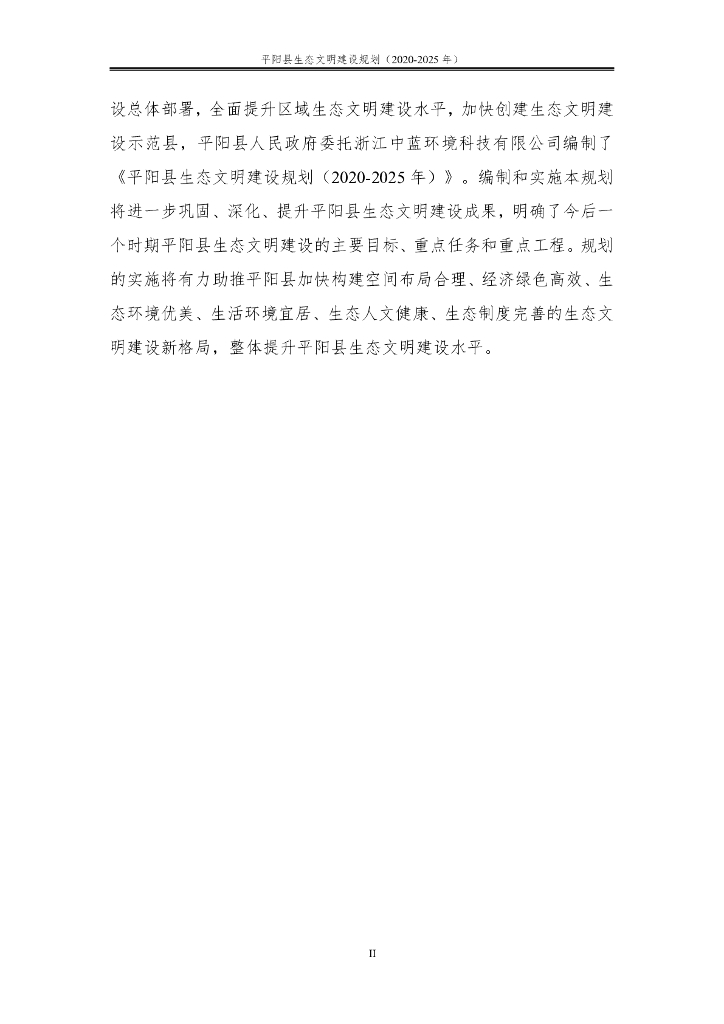 平阳县生态文明建设规划（2020-2025年）

设总体部署，全面提升区域生态文明建设水平，加快创建生态文明建设示范县，平阳县人民政府委托浙江中蓝环境科技有限公司编制了《平阳县生态文明建设规划（2020-2025年）》。编制和实施本规划将进一步巩固、深化、提升平阳县生态文明建设成果，明确了今后一个时期平阳县生态文明建设的主要目标、重点任务和重点工程。规划的实施将有力助推平阳县加快构建空间布局合理、经济绿色高效、生态环境优美、生活环境宜居、生态人文健康、生态制度完善的生态文明建设新格局，整体提升平阳县生态文明建设水平。

II